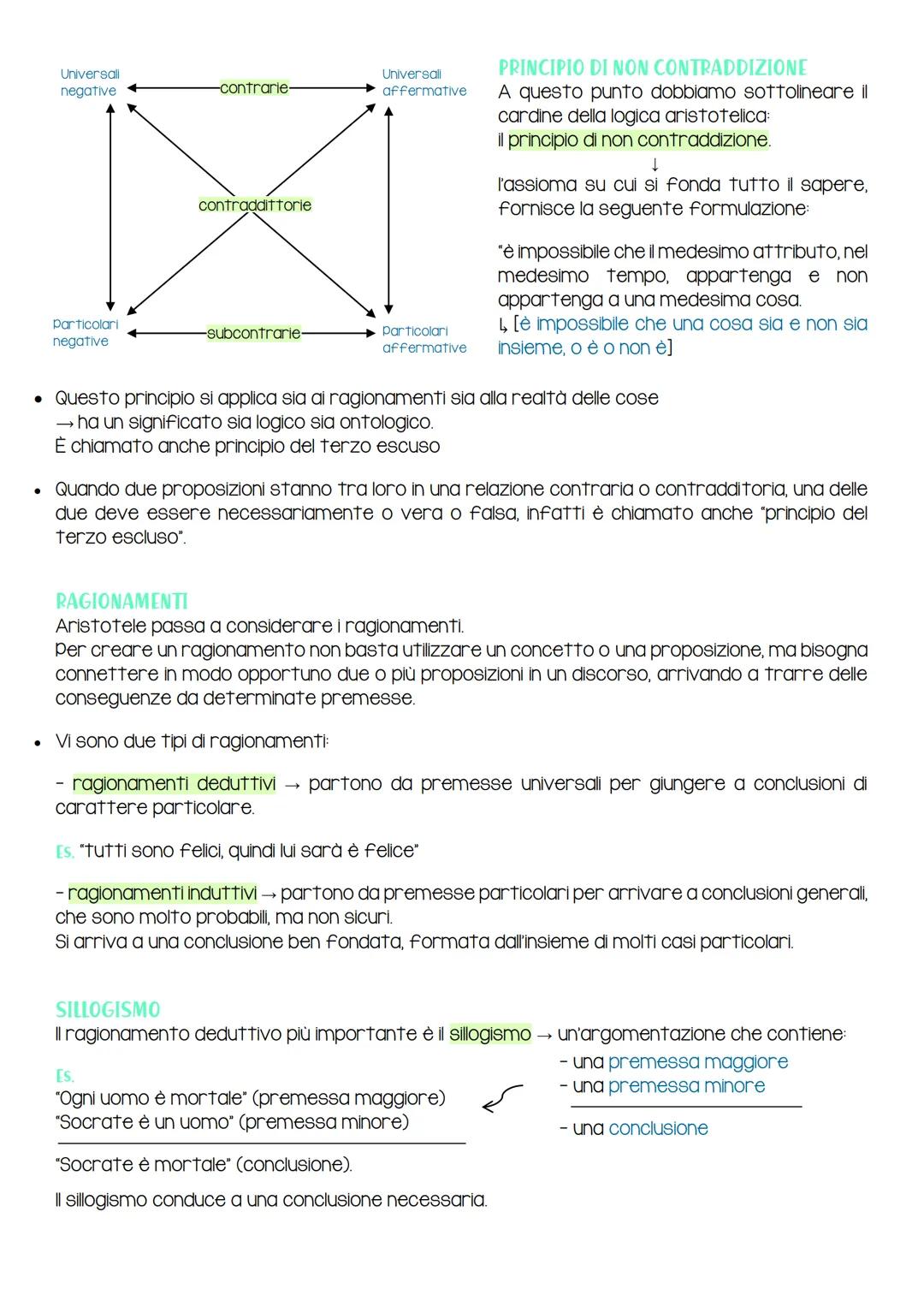 Universali negative

contrarie

Universali affermative

contraddittorie

Particolari negative

subcontrarie

Particolari affermative

PRINCIPIO DI NON CONTRADDIZIONE
A questo punto dobbiamo sottolineare il cardine della logica aristotelica: il principio di non contraddizione.
↓
l'assioma su cui si fonda tutto il sapere, fornisce la seguente formulazione:

"è impossibile che il medesimo attributo, nel medesimo tempo, appartenga e non appartenga a una medesima cosa.
↳ [è impossibile che una cosa sia e non sia insieme, o è o non è]

• Questo principio si applica sia ai ragionamenti sia alla realtà delle cose
→ ha un significato sia logico sia ontologico.
È chiamato anche principio del terzo escuso

• Quando due proposizioni stanno tra loro in una relazione contraria o contradditoria, una delle due deve essere necessariamente o vera o falsa, infatti è chiamato anche "principio del terzo escluso".

RAGIONAMENTI
Aristotele passa a considerare i ragionamenti.
Per creare un ragionamento non basta utilizzare un concetto o una proposizione, ma bisogna connettere in modo opportuno due o più proposizioni in un discorso, arrivando a trarre delle conseguenze da determinate premesse.

• Vi sono due tipi di ragionamenti:

- ragionamenti deduttivi → partono da premesse universali per giungere a conclusioni di carattere particolare.

Es. "tutti sono felici, quindi lui sarà è felice"

- ragionamenti induttivi → partono da premesse particolari per arrivare a conclusioni generali, che sono molto probabili, ma non sicuri.
Si arriva a una conclusione ben fondata, formata dall'insieme di molti casi particolari.

SILLOGISMO
Il ragionamento deduttivo più importante è il sillogismo → un'argomentazione che contiene:
- una premessa maggiore
- una premessa minore
- una conclusione

Es.
"Ogni uomo è mortale" (premessa maggiore)
"Socrate è un uomo" (premessa minore)
"Socrate è mortale" (conclusione).

Il sillogismo conduce a una conclusione necessaria.